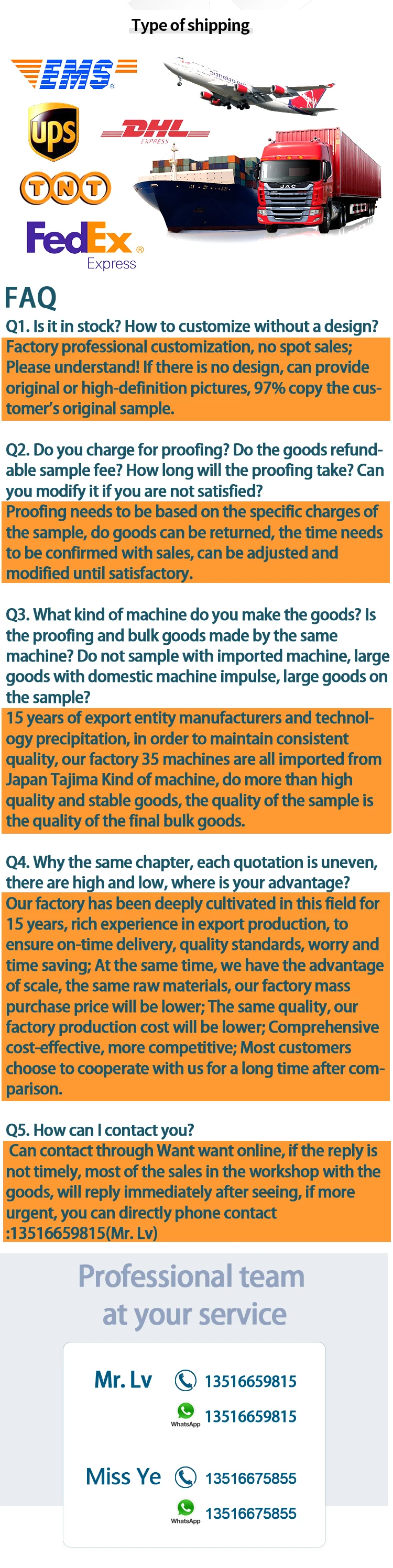 Type of shipping

EMS

ups

DHL EXPRESS

TNT

FedEx Express

JAC

FAQ

Q1. Is it in stock? How to customize without a design?

Factory professional customization, no spot sales; Please understand! If there is no design, can provide original or high-definition pictures, 97% copy the customer's original sample.

Q2. Do you charge for proofing? Do the goods refundable sample fee? How long will the proofing take? Can you modify it if you are not satisfied?

Proofing needs to be based on the specific charges of the sample, do goods can be returned, the time needs to be confirmed with sales, can be adjusted and modified until satisfactory.

Q3. What kind of machine do you make the goods? Is the proofing and bulk goods made by the same machine? Do not sample with imported machine, large goods with domestic machine impulse, large goods on the sample?

15 years of export entity manufacturers and technology precipitation, in order to maintain consistent quality, our factory 35 machines are all imported from Japan Tajima Kind of machine, do more than high quality and stable goods, the quality of the sample is the quality of the final bulk goods.

Q4. Why the same chapter, each quotation is uneven, there are high and low, where is your advantage?

Our factory has been deeply cultivated in this field for 15 years, rich experience in export production, to ensure on-time delivery, quality standards, worry and time saving; At the same time, we have the advantage of scale, the same raw materials, our factory mass purchase price will be lower; The same quality, our factory production cost will be lower; Comprehensive cost-effective, more competitive; Most customers choose to cooperate with us for a long time after comparison.

Q5. How can I contact you?

Can contact through Want want online, if the reply is not timely, most of the sales in the workshop with the goods, will reply immediately after seeing, if more urgent, you can directly phone contact :13516659815(Mr. Lv)

Professional team at your service

Mr. Lv 13516659815
WhatsApp 13516659815

Miss Ye 13516675855
WhatsApp 13516675855